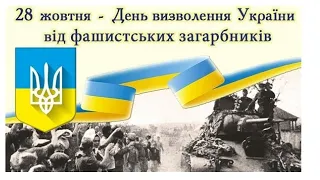 28 жовтня - День визволення України від фашистських загарбників